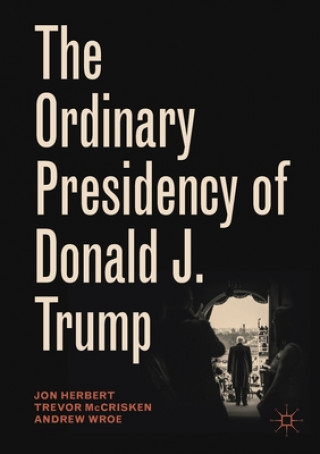 The Ordinary Presidency of Donald J. Trump

JON HERBERT
TREVOR McCRISKEN
ANDREW WROE